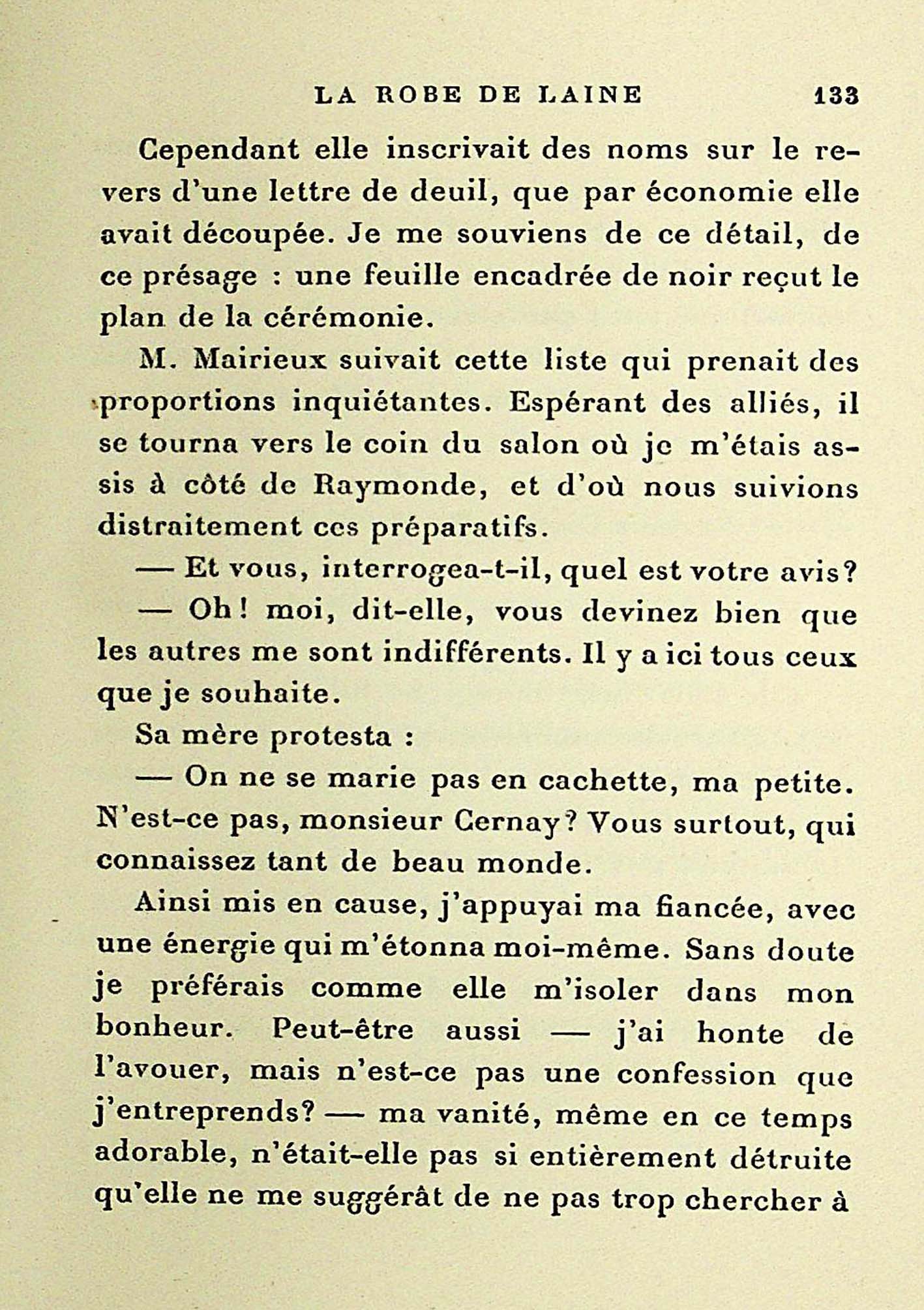 LA ROBE DE LAINE 133

Cependant elle inscrivait des noms sur le revers d'une lettre de deuil, que par économie elle avait découpée. Je me souviens de ce détail, de ce présage : une feuille encadrée de noir reçut le plan de la cérémonie.

M. Mairieux suivait cette liste qui prenait des proportions inquiétantes. Espérant des alliés, il se tourna vers le coin du salon où je m'étais assis à côté de Raymonde, et d'où nous suivions distraitement ces préparatifs.

— Et vous, interrogea-t-il, quel est votre avis?

— Oh! moi, dit-elle, vous devinez bien que les autres me sont indifférents. Il y a ici tous ceux que je souhaite.

Sa mère protesta :

— On ne se marie pas en cachette, ma petite. N'est-ce pas, monsieur Cernay? Vous surtout, qui connaissez tant de beau monde.

Ainsi mis en cause, j'appuyai ma fiancée, avec une énergie qui m'étonna moi-même. Sans doute je préférais comme elle m'isoler dans mon bonheur. Peut-être aussi — j'ai honte de l'avouer, mais n'est-ce pas une confession que j'entreprends? — ma vanité, même en ce temps adorable, n'était-elle pas si entièrement détruite qu'elle ne me suggérât de ne pas trop chercher à